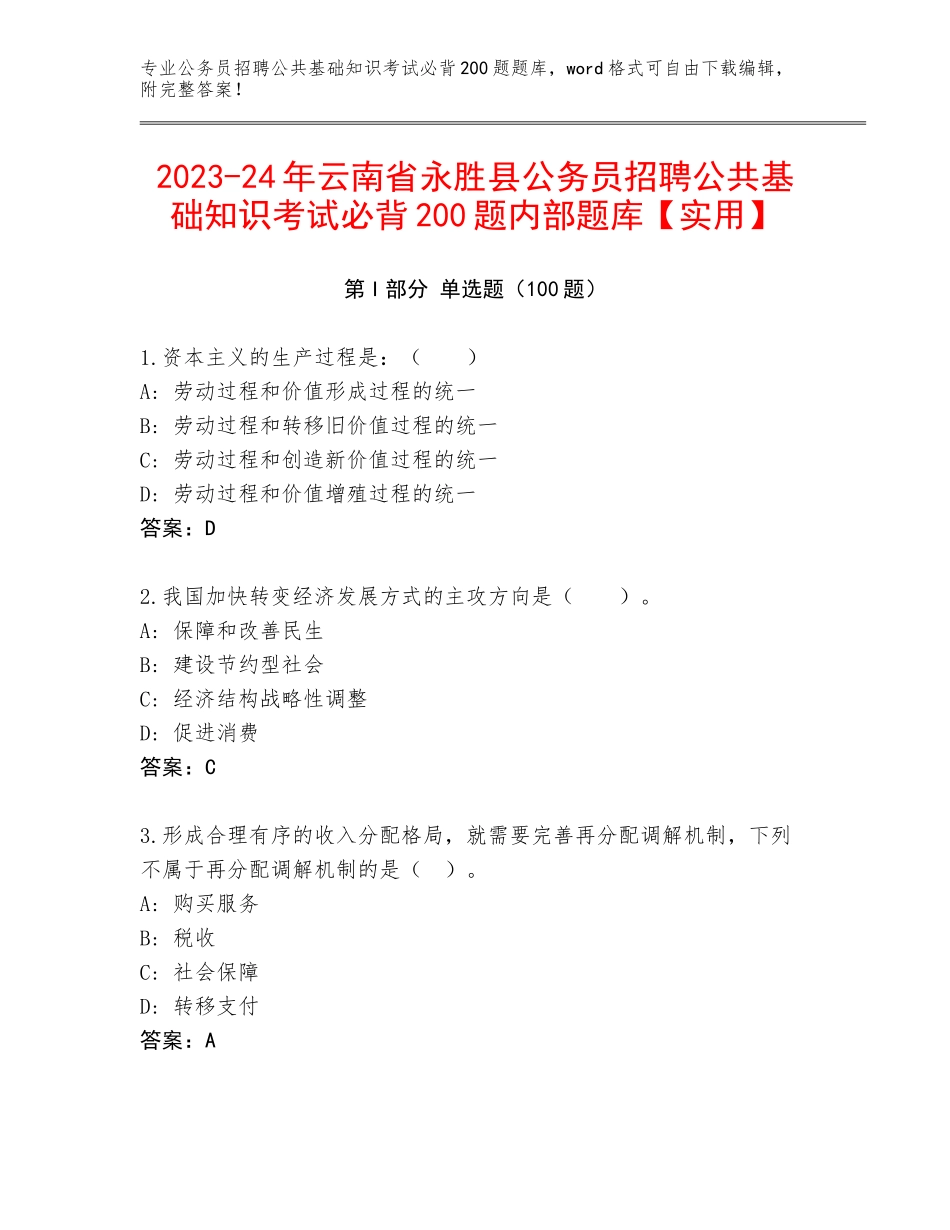 专业公务员招聘公共基础知识考试必背200题题库，word格式可自由下载编辑，附完整答案！

2023-24年云南省永胜县公务员招聘公共基础知识考试必背200题内部题库【实用】

第I部分 单选题（100题）

1.资本主义的生产过程是：（　　）
A：劳动过程和价值形成过程的统一
B：劳动过程和转移旧价值过程的统一
C：劳动过程和创造新价值过程的统一
D：劳动过程和价值增殖过程的统一
答案：D

2.我国加快转变经济发展方式的主攻方向是（　　）。
A：保障和改善民生
B：建设节约型社会
C：经济结构战略性调整
D：促进消费
答案：C

3.形成合理有序的收入分配格局，就需要完善再分配调解机制，下列不属于再分配调解机制的是（　）。
A：购买服务
B：税收
C：社会保障
D：转移支付
答案：A